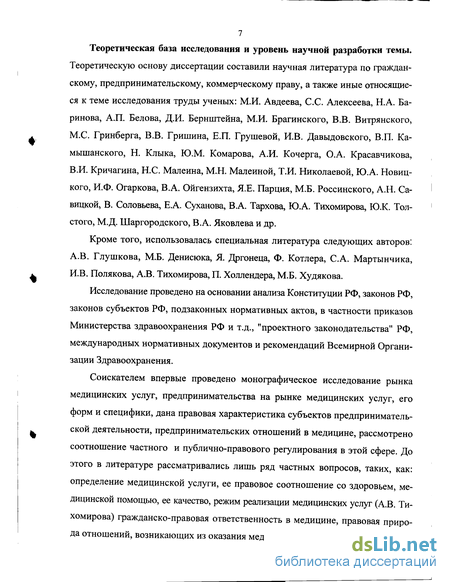 7

**Теоретическая база исследования и уровень научной разработки темы.** Теоретическую основу диссертации составили научная литература по гражданскому, предпринимательскому, коммерческому праву, а также иные относящиеся к теме исследования труды ученых: М.И. Авдеева, С.С. Алексеева, Н.А. Баринова, А.П. Белова, Д.И. Бернштейна, М.И. Брагинского, В.В. Витрянского, М.С. Гринберга, В.В. Гришина, Е.П. Грушевой, И.В. Давыдовского, В.П. Камышанского, Н. Клыка, Ю.М. Комарова, А.И. Кочерга, О.А. Красавчикова, В.И. Кричагина, Н.С. Малеина, М.Н. Малеиной, Т.И. Николаевой, Ю.А. Новицкого, И.Ф. Огаркова, В.А. Ойгензихта, Я.Е. Парция, М.Б. Россинского, А.Н. Савицкой, В. Соловьева, Е.А. Суханова, В.А. Тархова, Ю.А. Тихомирова, Ю.К. Толстого, М.Д. Шаргородского, В.А. Яковлева и др.

Кроме того, использовалась специальная литература следующих авторов: А.В. Глушкова, М.Б. Денисюка, Я. Дргонеца, Ф. Котлера, С.А. Мартынчика, И.В. Полякова, А.В. Тихомирова, П. Холлендера, М.Б. Худякова.

Исследование проведено на основании анализа Конституции РФ, законов РФ, законов субъектов РФ, подзаконных нормативных актов, в частности приказов Министерства здравоохранения РФ и т.д., "проектного законодательства" РФ, международных нормативных документов и рекомендаций Всемирной Организации Здравоохранения.

Соискателем впервые проведено монографическое исследование рынка медицинских услуг, предпринимательства на рынке медицинских услуг, его форм и специфики, дана правовая характеристика субъектов предпринимательской деятельности, предпринимательских отношений в медицине, рассмотрено соотношение частного и публично-правового регулирования в этой сфере. До этого в литературе рассматривались лишь ряд частных вопросов, таких, как: определение медицинской услуги, ее правовое соотношение со здоровьем, медицинской помощью, ее качество, режим реализации медицинских услуг (А.В. Тихомирова) гражданско-правовая ответственность в медицине, правовая природа отношений, возникающих из оказания мед

dsLib.net
библиотека диссертаций